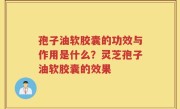 孢子油软胶囊的功效与作用是什么？灵芝孢子油软胶囊的效果